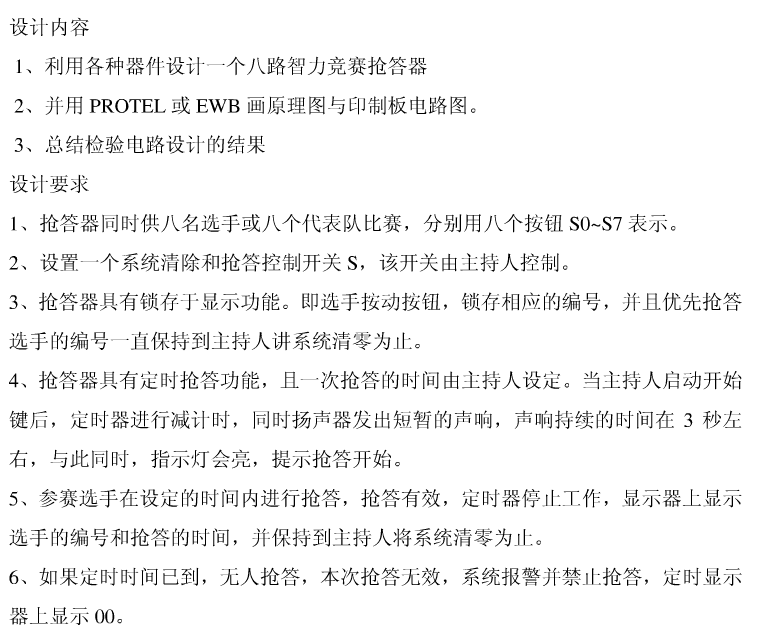 设计内容

1、利用各种器件设计一个八路智力竞赛抢答器

2、并用 PROTEL 或 EWB 画原理图与印制板电路图。

3、总结检验电路设计的结果

设计要求

1、抢答器同时供八名选手或八个代表队比赛，分别用八个按钮 S0~S7 表示。

2、设置一个系统清除和抢答控制开关 S，该开关由主持人控制。

3、抢答器具有锁存于显示功能。即选手按动按钮，锁存相应的编号，并且优先抢答选手的编号一直保持到主持人讲系统清零为止。

4、抢答器具有定时抢答功能，且一次抢答的时间由主持人设定。当主持人启动开始键后，定时器进行减计时，同时扬声器发出短暂的声响，声响持续的时间在 3 秒左右，与此同时，指示灯会亮，提示抢答开始。

5、参赛选手在设定的时间内进行抢答，抢答有效，定时器停止工作，显示器上显示选手的编号和抢答的时间，并保持到主持人将系统清零为止。

6、如果定时时间已到，无人抢答，本次抢答无效，系统报警并禁止抢答，定时显示器上显示 00。